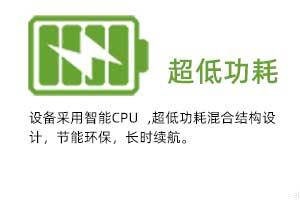 超低功耗

设备采用智能CPU ,超低功耗混合结构设计，节能环保，长时续航。